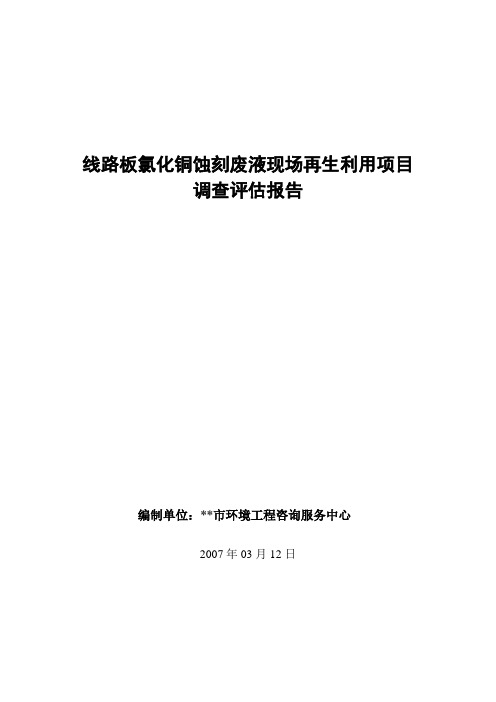 线路板氯化铜蚀刻废液现场再生利用项目
调查评估报告

编制单位：**市环境工程咨询服务中心

2007 年 03 月 12 日